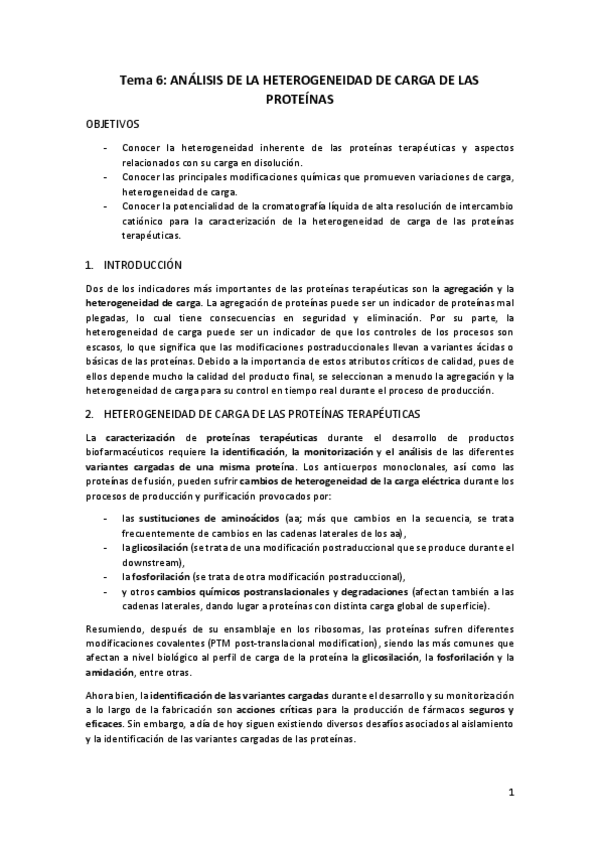 Tema 6: ANÁLISIS DE LA HETEROGENEIDAD DE CARGA DE LAS PROTEÍNAS

OBJETIVOS

- Conocer la heterogeneidad inherente de las proteínas terapéuticas y aspectos relacionados con su carga en disolución.
- Conocer las principales modificaciones químicas que promueven variaciones de carga, heterogeneidad de carga.
- Conocer la potencialidad de la cromatografía líquida de alta resolución de intercambio catiónico para la caracterización de la heterogeneidad de carga de las proteínas terapéuticas.

1. INTRODUCCIÓN

Dos de los indicadores más importantes de las proteínas terapéuticas son la agregación y la heterogeneidad de carga. La agregación de proteínas puede ser un indicador de proteínas mal plegadas, lo cual tiene consecuencias en seguridad y eliminación. Por su parte, la heterogeneidad de carga puede ser un indicador de que los controles de los procesos son escasos, lo que significa que las modificaciones postraduccionales llevan a variantes ácidas o básicas de las proteínas. Debido a la importancia de estos atributos críticos de calidad, pues de ellos depende mucho la calidad del producto final, se seleccionan a menudo la agregación y la heterogeneidad de carga para su control en tiempo real durante el proceso de producción.

2. HETEROGENEIDAD DE CARGA DE LAS PROTEÍNAS TERAPÉUTICAS

La caracterización de proteínas terapéuticas durante el desarrollo de productos biofarmacéuticos requiere la identificación, la monitorización y el análisis de las diferentes variantes cargadas de una misma proteína. Los anticuerpos monoclonales, así como las proteínas de fusión, pueden sufrir cambios de heterogeneidad de la carga eléctrica durante los procesos de producción y purificación provocados por:

- las sustituciones de aminoácidos (aa; más que cambios en la secuencia, se trata frecuentemente de cambios en las cadenas laterales de los aa),
- la glicosilación (se trata de una modificación postraduccional que se produce durante el downstream),
- la fosforilación (se trata de otra modificación postraduccional),
- y otros cambios químicos postranslacionales y degradaciones (afectan también a las cadenas laterales, dando lugar a proteínas con distinta carga global de superficie).

Resumiendo, después de su ensamblaje en los ribosomas, las proteínas sufren diferentes modificaciones covalentes (PTM post-translacional modification), siendo las más comunes que afectan a nivel biológico al perfil de carga de la proteína la glicosilación, la fosforilación y la amidación, entre otras.

Ahora bien, la identificación de las variantes cargadas durante el desarrollo y su monitorización a lo largo de la fabricación son acciones críticas para la producción de fármacos seguros y eficaces. Sin embargo, a día de hoy siguen existiendo diversos desafíos asociados al aislamiento y la identificación de las variantes cargadas de las proteínas.

1